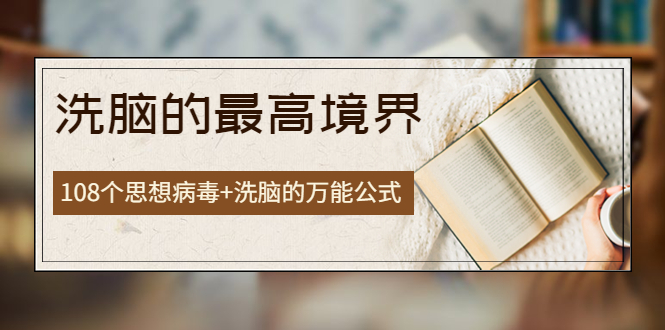 洗脑的最高境界

108个思想病毒+洗脑的万能公式